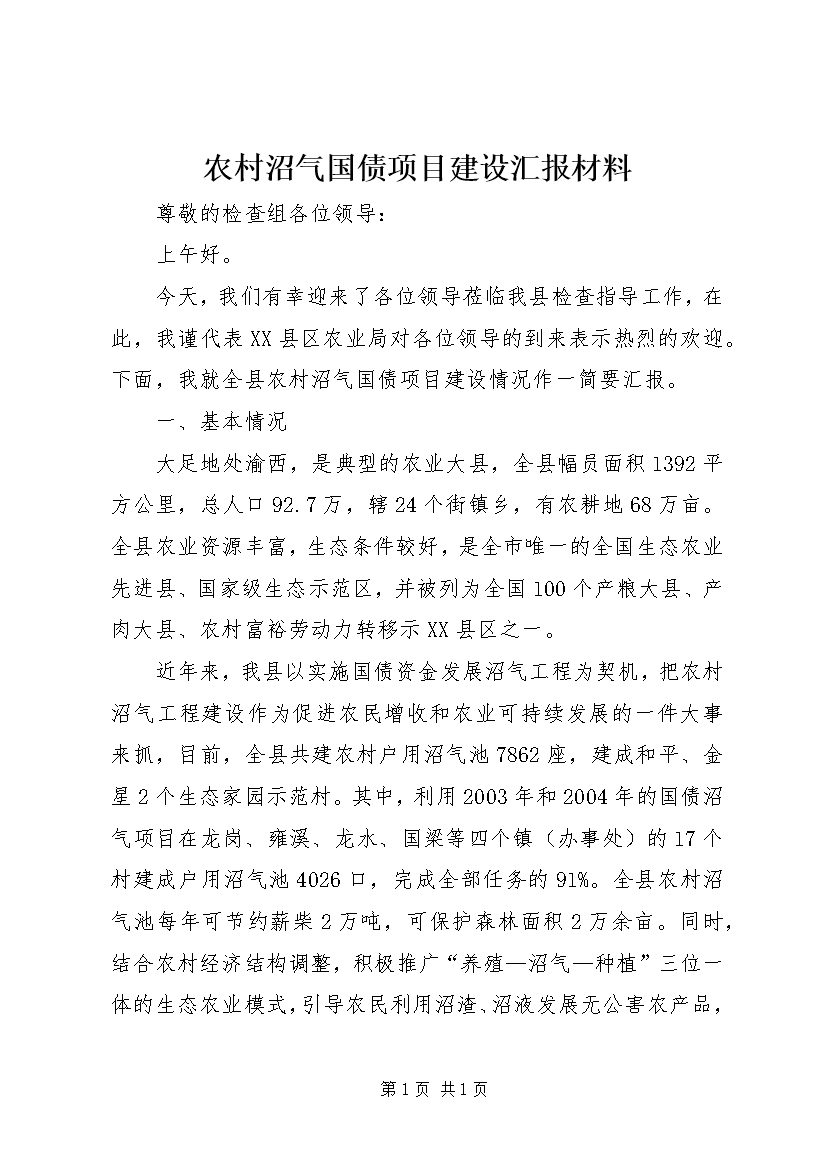 农村沼气国债项目建设汇报材料

尊敬的检查组各位领导：

上午好。

今天，我们有幸迎来了各位领导莅临我县检查指导工作，在此，我谨代表XX县区农业局对各位领导的到来表示热烈的欢迎。下面，我就全县农村沼气国债项目建设情况作一简要汇报。

一、基本情况

大足地处渝西，是典型的农业大县，全县幅员面积1392平方公里，总人口92.7万，辖24个街镇乡，有农耕地68万亩。全县农业资源丰富，生态条件较好，是全市唯一的全国生态农业先进县、国家级生态示范区，并被列为全国100个产粮大县、产肉大县、农村富裕劳动力转移示XX县区之一。

近年来，我县以实施国债资金发展沼气工程为契机，把农村沼气工程建设作为促进农民增收和农业可持续发展的一件大事来抓，目前，全县共建农村户用沼气池7862座，建成和平、金星2个生态家园示范村。其中，利用2003年和2004年的国债沼气项目在龙岗、雍溪、龙水、国梁等四个镇（办事处）的17个村建成户用沼气池4026口，完成全部任务的91%。全县农村沼气池每年可节约薪柴2万吨，可保护森林面积2万余亩。同时，结合农村经济结构调整，积极推广“养殖—沼气—种植”三位一体的生态农业模式，引导农民利用沼渣、沼液发展无公害农产品，

第1页 共1页